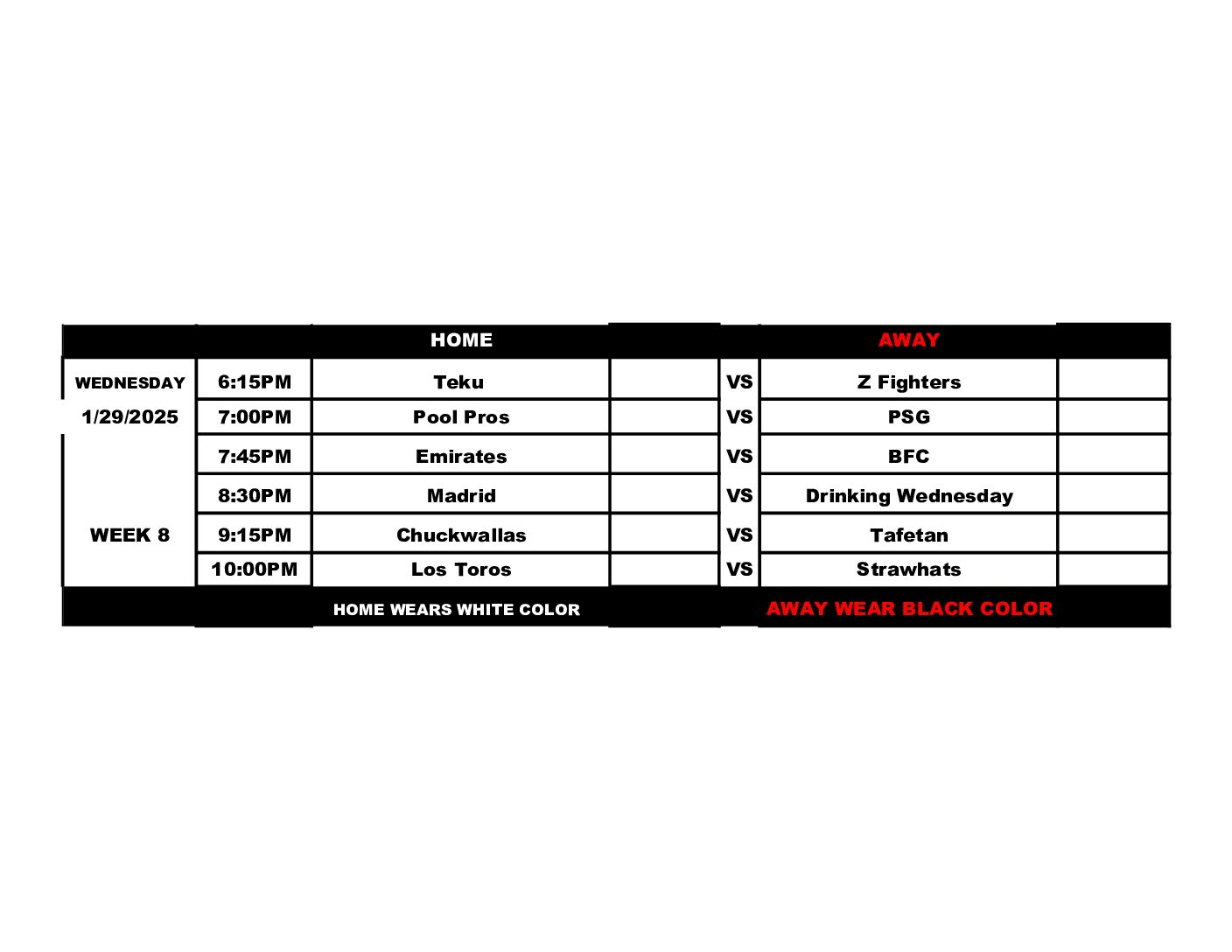 |  |  | HOME |  |  | AWAY |  |
|---|---|---|---|---|---|---|
| WEDNESDAY | 6:15PM | Teku |  | VS | Z Fighters |  |
| 1/29/2025 | 7:00PM | Pool Pros |  | VS | PSG |  |
|  | 7:45PM | Emirates |  | VS | BFC |  |
|  | 8:30PM | Madrid |  | VS | Drinking Wednesday |  |
| WEEK 8 | 9:15PM | Chuckwallas |  | VS | Tafetan |  |
|  | 10:00PM | Los Toros |  | VS | Strawhats |  |
|  |  | HOME WEARS WHITE COLOR |  |  | AWAY WEAR BLACK COLOR |  |